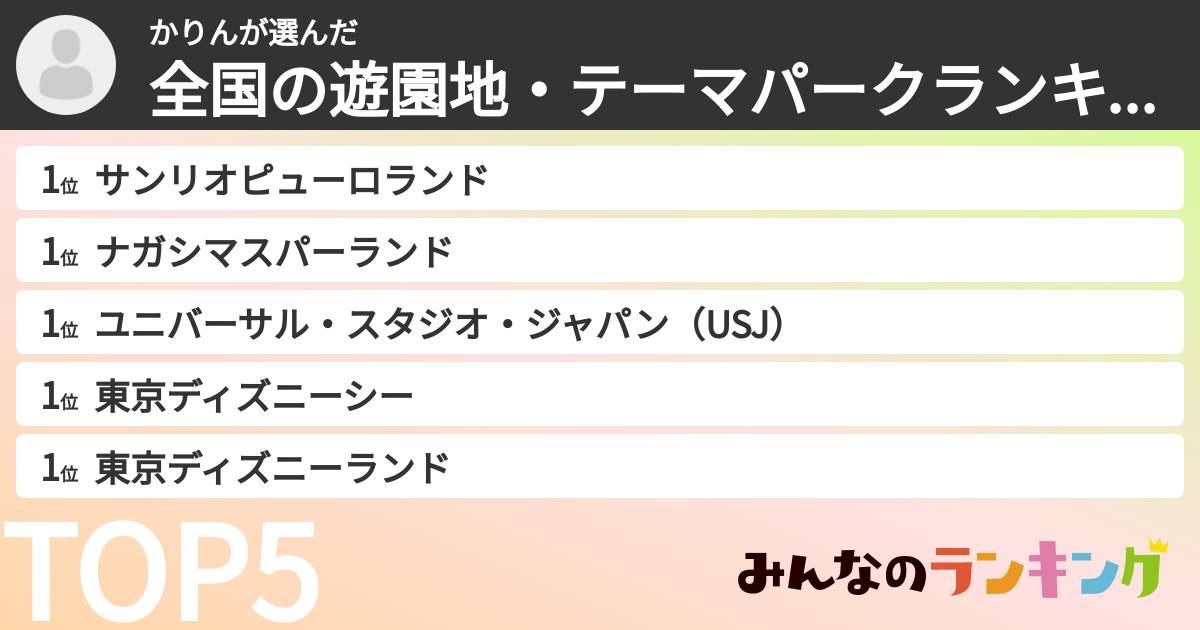 かりんが選んだ
全国の遊園地・テーマパークランキ...

1位 サンリオピューロランド
1位 ナガシマスパーランド
1位 ユニバーサル・スタジオ・ジャパン（USJ）
1位 東京ディズニーシー
1位 東京ディズニーランド

TOP5

みんなのランキング